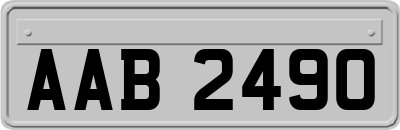 AAB 2490